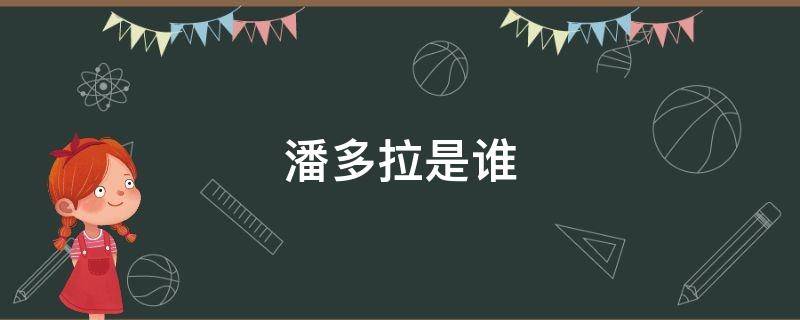 潘多拉是谁